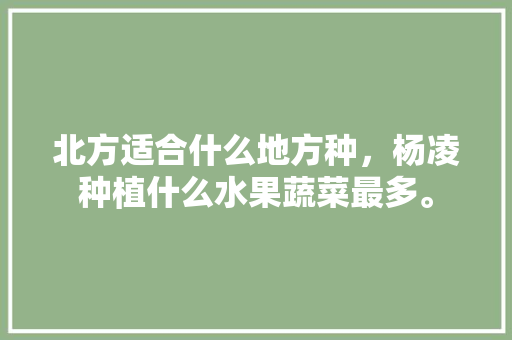 北方适合什么地方种，杨凌种植什么水果蔬菜最多。